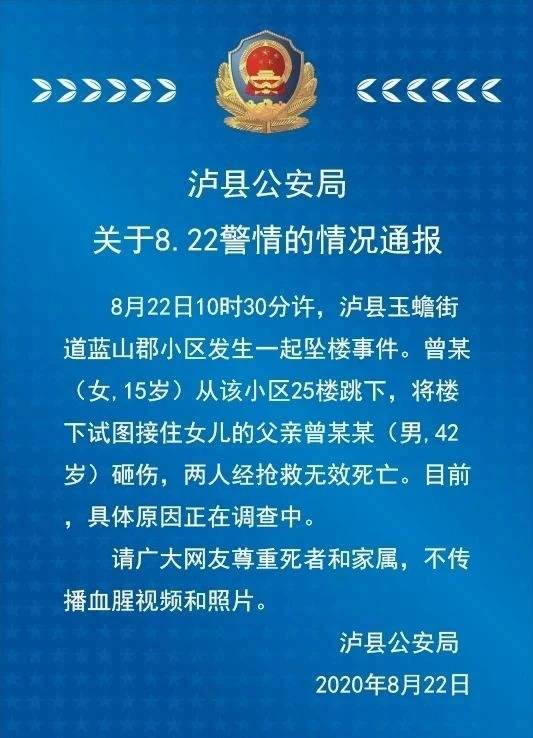 泸县公安局
关于8.22警情的情况通报

8月22日10时30分许，泸县玉蟾街道蓝山郡小区发生一起坠楼事件。曾某（女,15岁）从该小区25楼跳下，将楼下试图接住女儿的父亲曾某某（男,42岁）砸伤，两人经抢救无效死亡。目前，具体原因正在调查中。

请广大网友尊重死者和家属，不传播血腥视频和照片。

泸县公安局
2020年8月22日